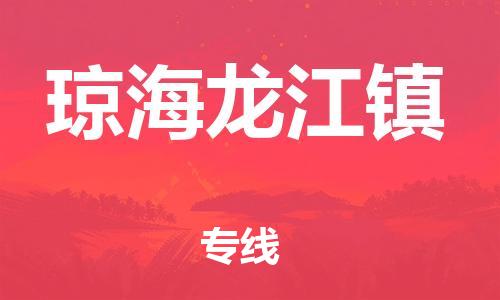 琼海龙江镇

专线